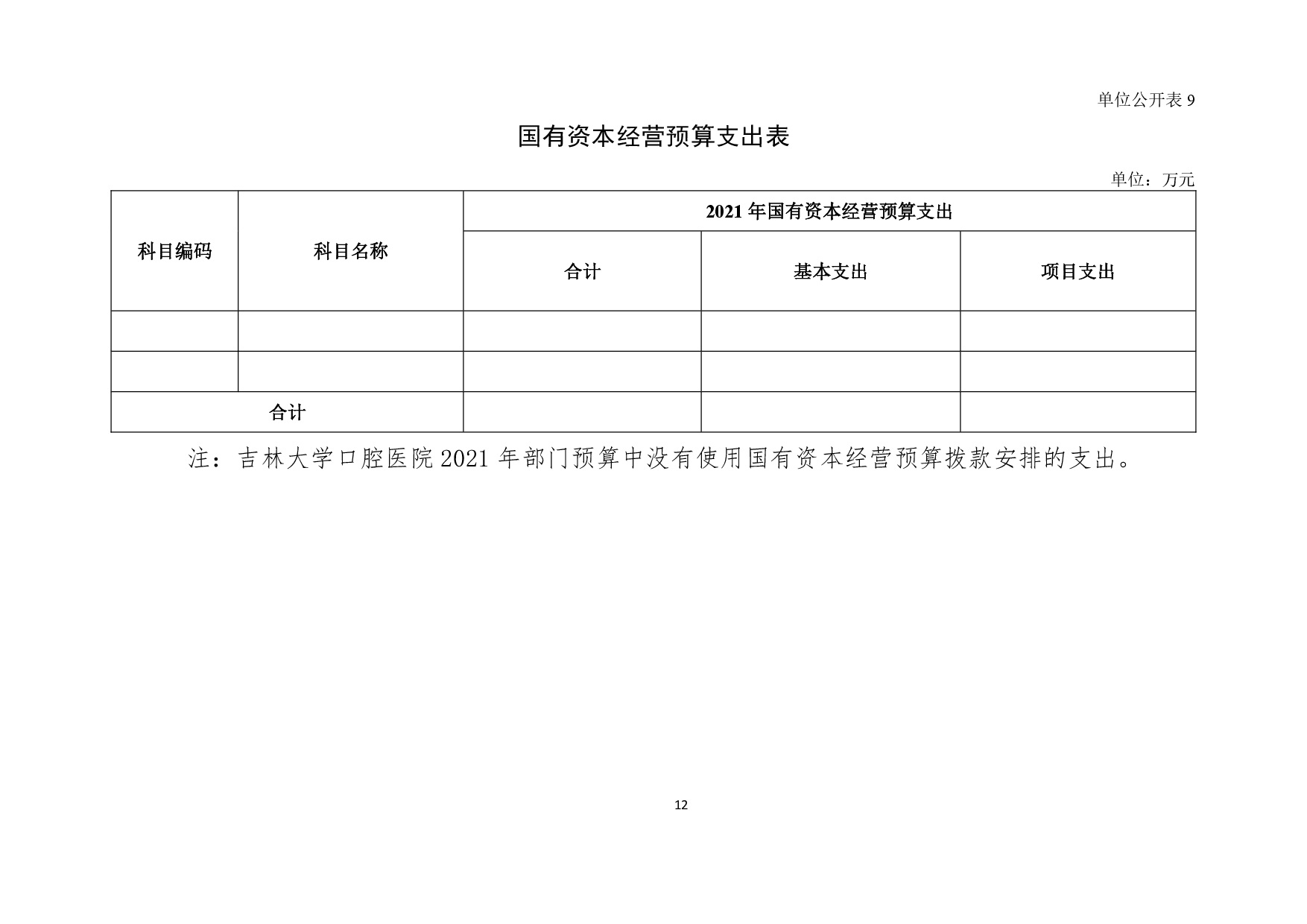 单位公开表 9

国有资本经营预算支出表

单位：万元

| 科目编码 | 科目名称 | 2021 年国有资本经营预算支出 | | |
|---|---|---|---|---|
| | | 合计 | 基本支出 | 项目支出 |
| | | | | |
| | | | | |
| 合计 | | | | |

注：吉林大学口腔医院 2021 年部门预算中没有使用国有资本经营预算拨款安排的支出。

12